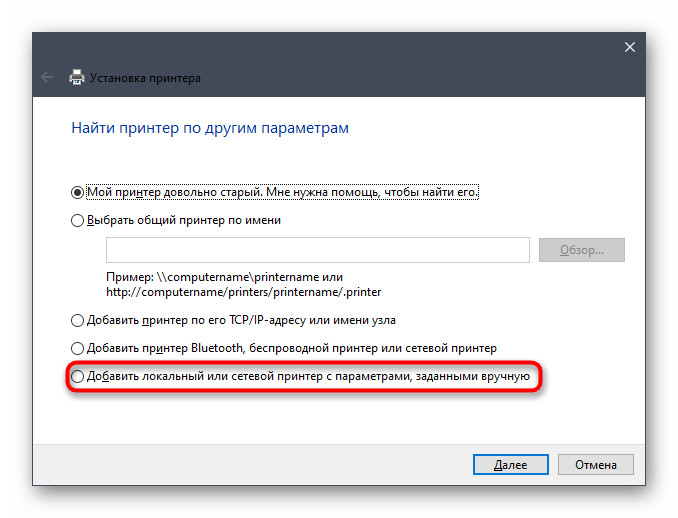 Установка принтера

Найти принтер по другим параметрам

Мой принтер довольно старый. Мне нужна помощь, чтобы найти его.

Выбрать общий принтер по имени

Обзор...

Пример: \\computername\printername или http://computername/printers/printername/.printer

Добавить принтер по его TCP/IP-адресу или имени узла

Добавить принтер Bluetooth, беспроводной принтер или сетевой принтер

Добавить локальный или сетевой принтер с параметрами, заданными вручную

Далее

Отмена